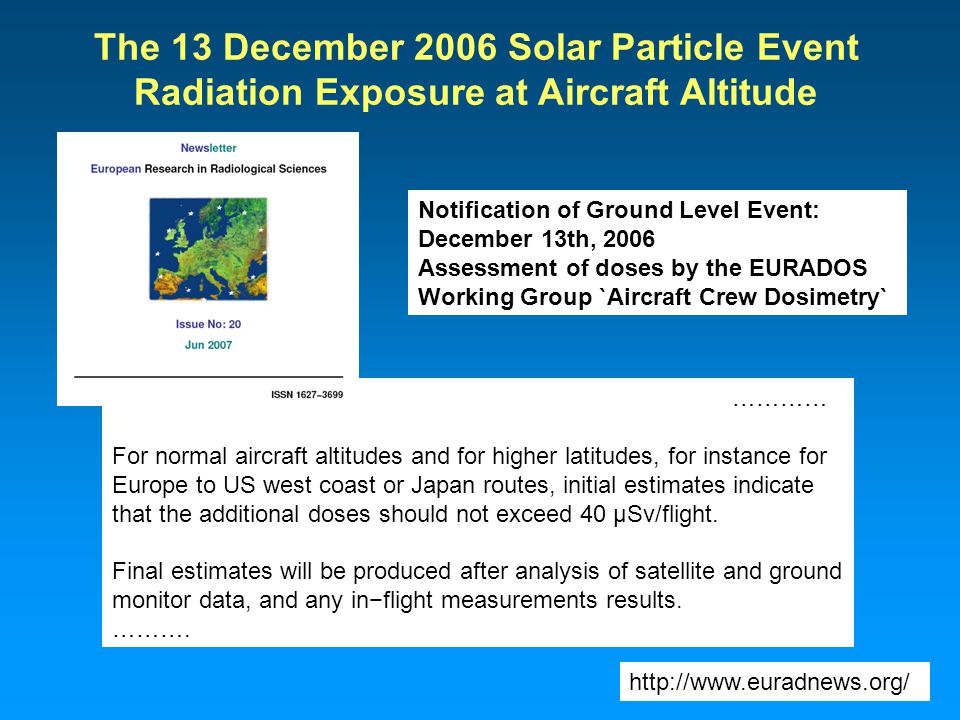 The 13 December 2006 Solar Particle Event
Radiation Exposure at Aircraft Altitude

Newsletter
European Research in Radiological Sciences

Issue No: 20
Jun 2007

ISSN 1627–3699

Notification of Ground Level Event:
December 13th, 2006
Assessment of doses by the EURADOS Working Group `Aircraft Crew Dosimetry`

…………

For normal aircraft altitudes and for higher latitudes, for instance for Europe to US west coast or Japan routes, initial estimates indicate that the additional doses should not exceed 40 µSv/flight.

Final estimates will be produced after analysis of satellite and ground monitor data, and any in−flight measurements results.
……….

http://www.euradnews.org/